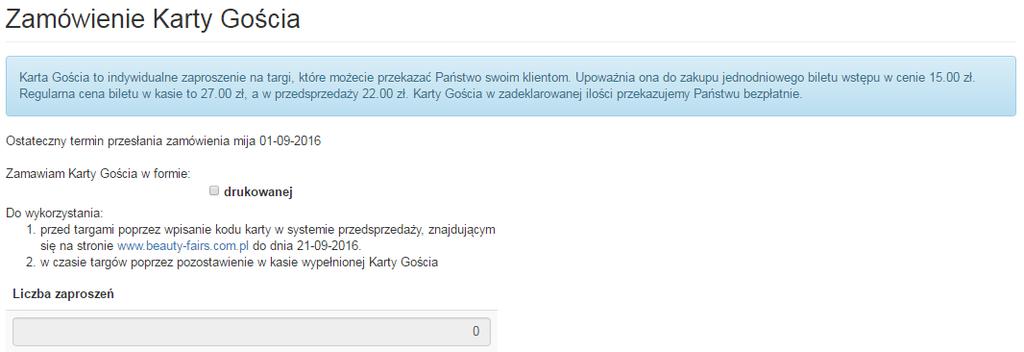 Zamówienie Karty Gościa

Karta Gościa to indywidualne zaproszenie na targi, które możecie przekazać Państwo swoim klientom. Upoważnia ona do zakupu jednodniowego biletu wstępu w cenie 15.00 zł. Regularna cena biletu w kasie to 27.00 zł, a w przedsprzedaży 22.00 zł. Karty Gościa w zadeklarowanej ilości przekazujemy Państwu bezpłatnie.

Ostateczny termin przesłania zamówienia mija 01-09-2016

Zamawiam Karty Gościa w formie:

drukowanej

Do wykorzystania:
1. przed targami poprzez wpisanie kodu karty w systemie przedsprzedaży, znajdującym się na stronie www.beauty-fairs.com.pl do dnia 21-09-2016.
2. w czasie targów poprzez pozostawienie w kasie wypełnionej Karty Gościa

Liczba zaproszeń

0